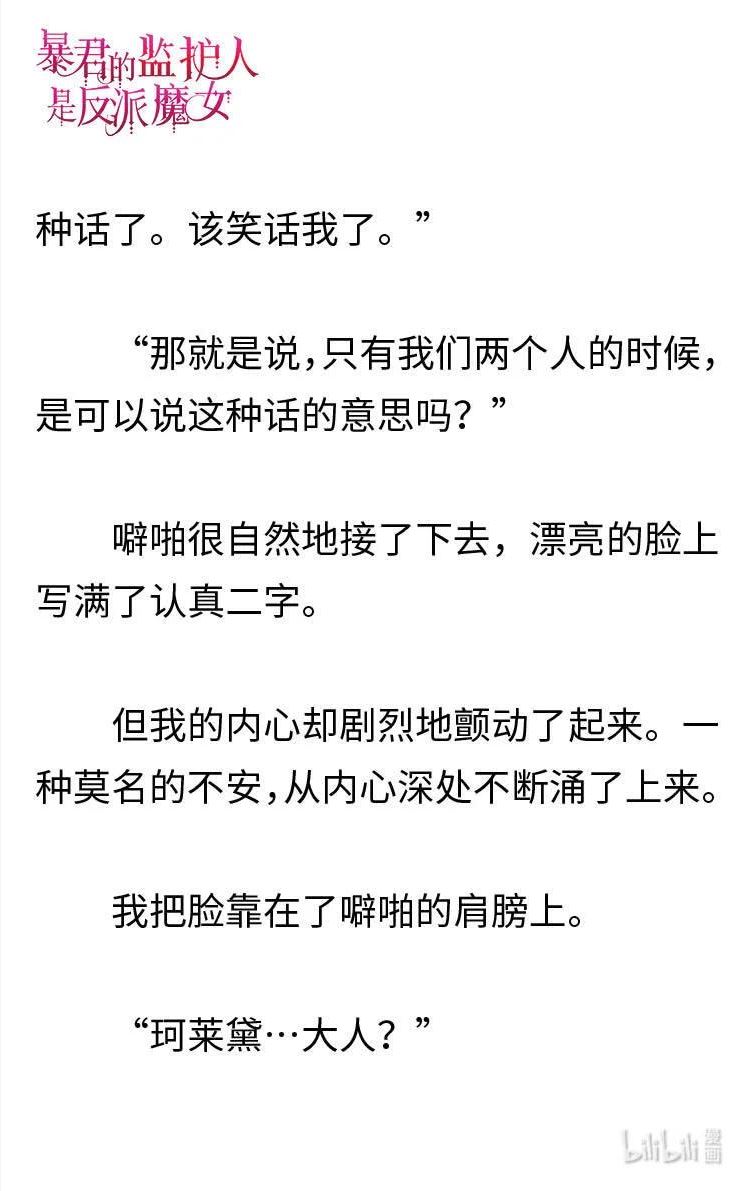 暴君的监护人是反派魔女

种话了。该笑话我了。”

“那就是说，只有我们两个人的时候，是可以说这种话的意思吗？”

噼啪很自然地接了下去，漂亮的脸上写满了认真二字。

但我的内心却剧烈地颤动了起来。一种莫名的不安，从内心深处不断涌了上来。

我把脸靠在了噼啪的肩膀上。

“珂莱黛…大人？”

bilibili漫画